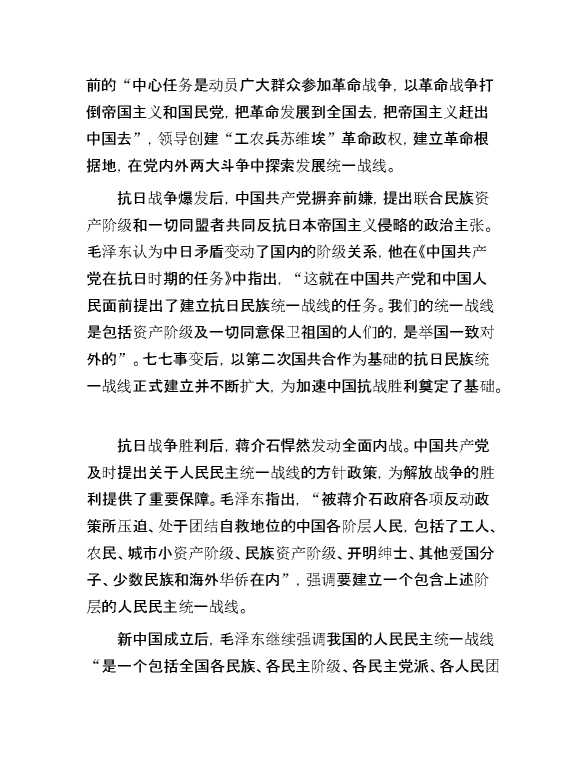 前的“中心任务是动员广大群众参加革命战争，以革命战争打倒帝国主义和国民党，把革命发展到全国去，把帝国主义赶出中国去”，领导创建“工农兵苏维埃”革命政权，建立革命根据地，在党内外两大斗争中探索发展统一战线。

抗日战争爆发后，中国共产党摒弃前嫌，提出联合民族资产阶级和一切同盟者共同反抗日本帝国主义侵略的政治主张。毛泽东认为中日矛盾变动了国内的阶级关系，他在《中国共产党在抗日时期的任务》中指出，“这就在中国共产党和中国人民面前提出了建立抗日民族统一战线的任务。我们的统一战线是包括资产阶级及一切同意保卫祖国的人们的，是举国一致对外的”。七七事变后，以第二次国共合作为基础的抗日民族统一战线正式建立并不断扩大，为加速中国抗战胜利奠定了基础。

抗日战争胜利后，蒋介石悍然发动全面内战。中国共产党及时提出关于人民民主统一战线的方针政策，为解放战争的胜利提供了重要保障。毛泽东指出，“被蒋介石政府各项反动政策所压迫、处于团结自救地位的中国各阶层人民，包括了工人、农民、城市小资产阶级、民族资产阶级、开明绅士、其他爱国分子、少数民族和海外华侨在内”，强调要建立一个包含上述阶层的人民民主统一战线。

新中国成立后，毛泽东继续强调我国的人民民主统一战线“是一个包括全国各民族、各民主阶级、各民主党派、各人民团